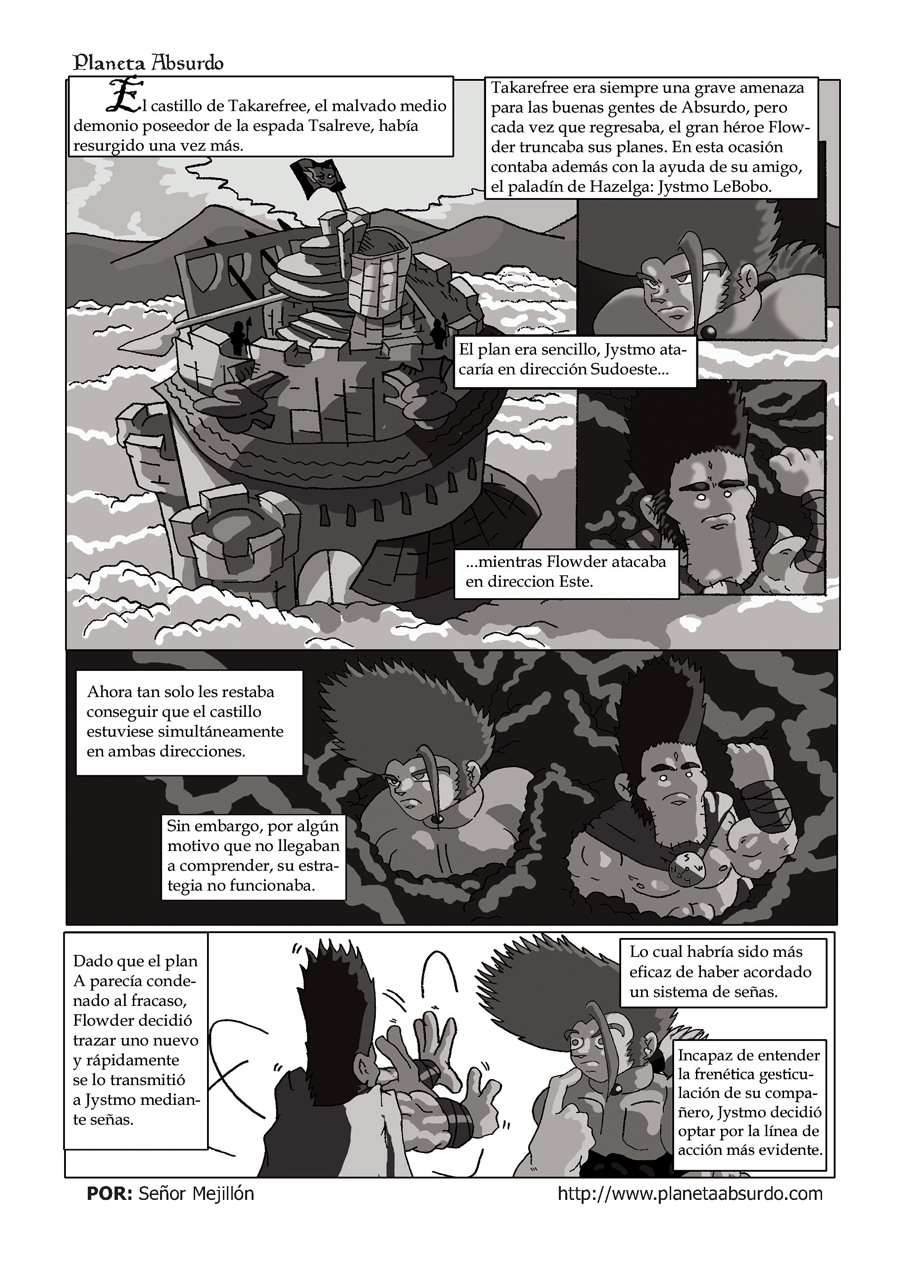 Planeta Absurdo

El castillo de Takarefree, el malvado medio demonio poseedor de la espada Tsalreve, había resurgido una vez más.

Takarefree era siempre una grave amenaza para las buenas gentes de Absurdo, pero cada vez que regresaba, el gran héroe Flowder truncaba sus planes. En esta ocasión contaba además con la ayuda de su amigo, el paladín de Hazelga: Jystmo LeBobo.

El plan era sencillo, Jystmo atacaría en dirección Sudoeste...

...mientras Flowder atacaba en direccion Este.

Ahora tan solo les restaba conseguir que el castillo estuviese simultáneamente en ambas direcciones.

Sin embargo, por algún motivo que no llegaban a comprender, su estrategia no funcionaba.

Dado que el plan A parecía condenado al fracaso, Flowder decidió trazar uno nuevo y rápidamente se lo transmitió a Jystmo mediante señas.

Lo cual habría sido más eficaz de haber acordado un sistema de señas.

Incapaz de entender la frenética gesticulación de su compañero, Jystmo decidió optar por la línea de acción más evidente.

POR: Señor Mejillón

http://www.planetaabsurdo.com